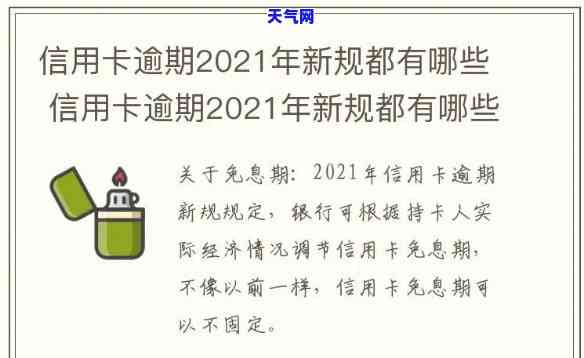 天气网

信用卡逾期2021年新规都有哪些
信用卡逾期2021年新规都有哪些

关于免息期：2021年信用卡逾期新规规定，银行可根据持卡人实际经济情况调节信用卡免息期，不像以前一样，信用卡免息期可以不固定。